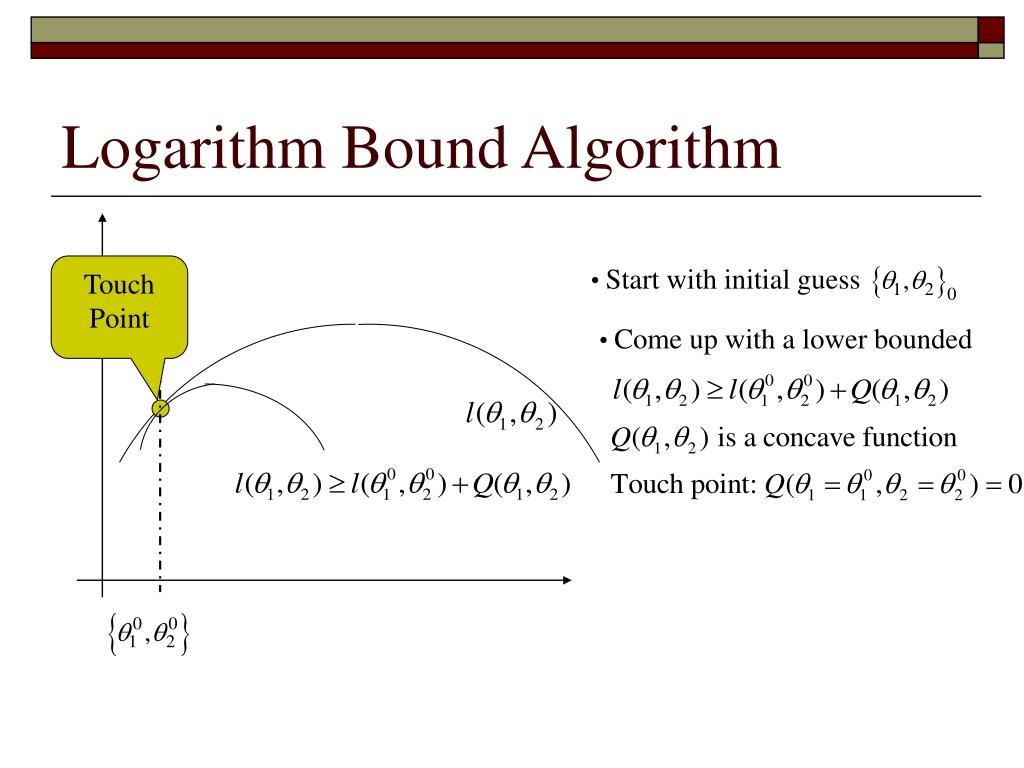 Logarithm Bound Algorithm

Touch Point

$l(\theta_1, \theta_2)$

$l(\theta_1, \theta_2) \geq l(\theta_1^0, \theta_2^0) + Q(\theta_1, \theta_2)$

$\{\theta_1^0, \theta_2^0\}$

• Start with initial guess $\{\theta_1, \theta_2\}_0$

• Come up with a lower bounded

$l(\theta_1, \theta_2) \geq l(\theta_1^0, \theta_2^0) + Q(\theta_1, \theta_2)$

$Q(\theta_1, \theta_2)$ is a concave function

Touch point: $Q(\theta_1 = \theta_1^0, \theta_2 = \theta_2^0) = 0$